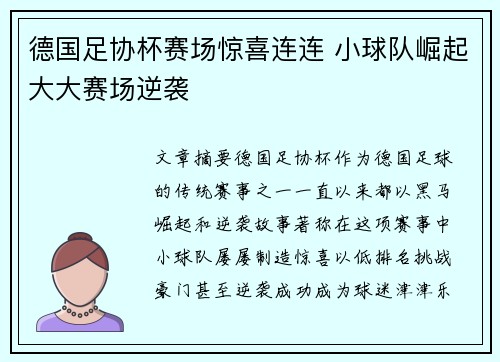 德国足协杯赛场惊喜连连 小球队崛起大大赛场逆袭

文章摘要德国足协杯作为德国足球的传统赛事之一一直以来都以黑马崛起和逆袭故事著称在这项赛事中小球队屡屡制造惊喜以低排名挑战豪门甚至逆袭成功成为球迷津津乐